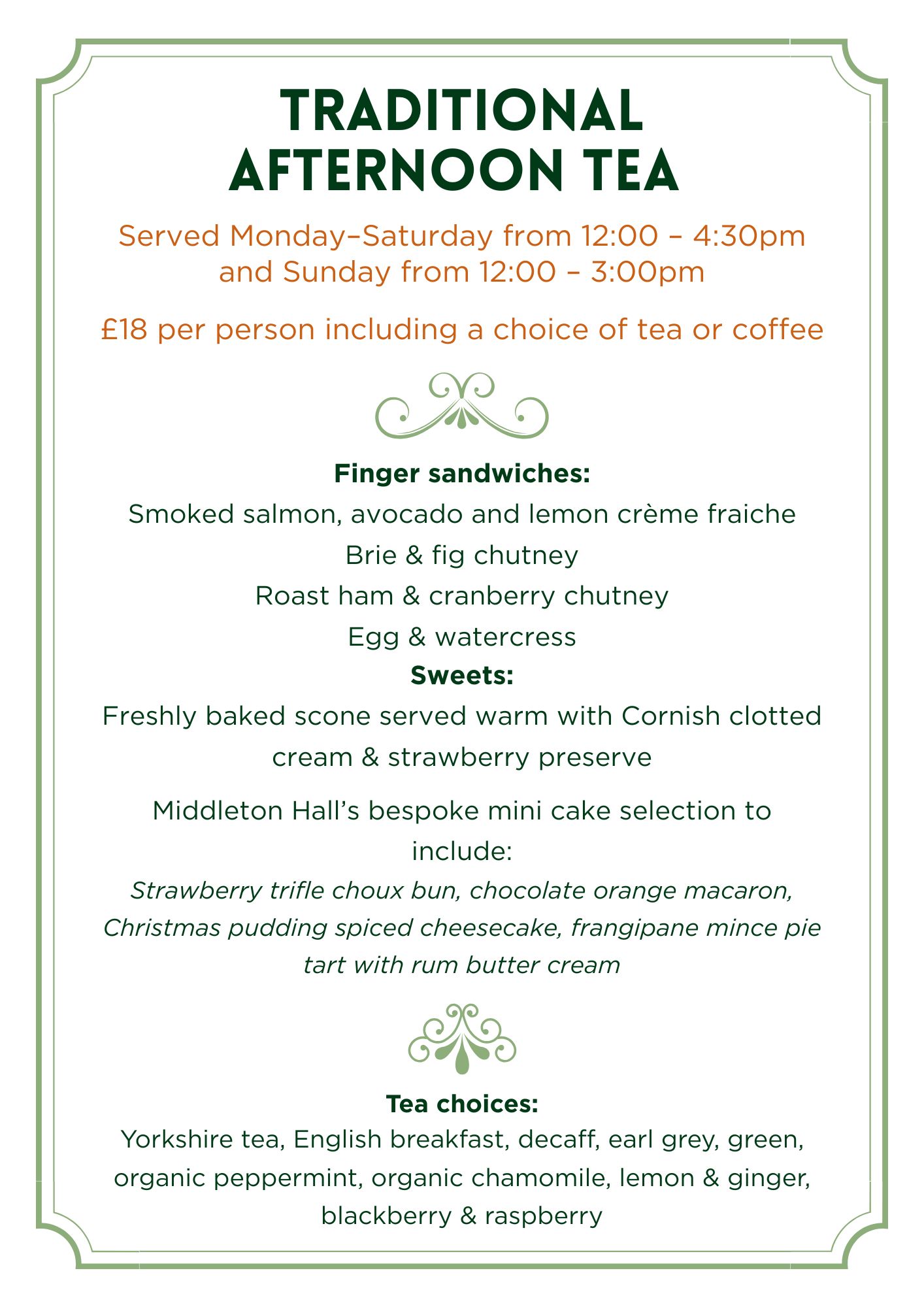 TRADITIONAL
AFTERNOON TEA

Served Monday–Saturday from 12:00 – 4:30pm and Sunday from 12:00 – 3:00pm

£18 per person including a choice of tea or coffee

Finger sandwiches:
Smoked salmon, avocado and lemon crème fraiche
Brie & fig chutney
Roast ham & cranberry chutney
Egg & watercress

Sweets:
Freshly baked scone served warm with Cornish clotted cream & strawberry preserve

Middleton Hall's bespoke mini cake selection to include:

Strawberry trifle choux bun, chocolate orange macaron, Christmas pudding spiced cheesecake, frangipane mince pie tart with rum butter cream

Tea choices:
Yorkshire tea, English breakfast, decaff, earl grey, green, organic peppermint, organic chamomile, lemon & ginger, blackberry & raspberry